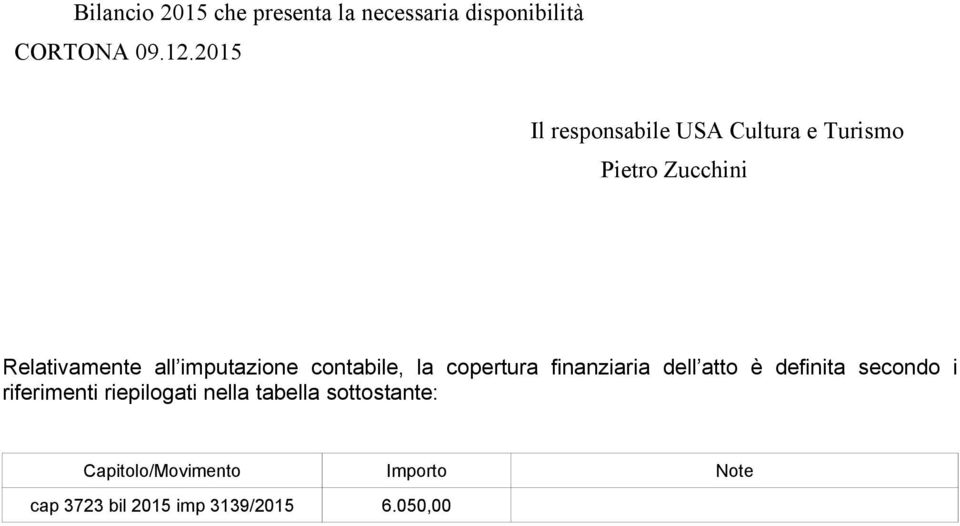 Bilancio 2015 che presenta la necessaria disponibilità

CORTONA 09.12.2015

Il responsabile USA Cultura e Turismo

Pietro Zucchini

Relativamente all'imputazione contabile, la copertura finanziaria dell'atto è definita secondo i riferimenti riepilogati nella tabella sottostante:

| Capitolo/Movimento | Importo | Note |
|---|---|---|
| cap 3723 bil 2015 imp 3139/2015 | 6.050,00 | |